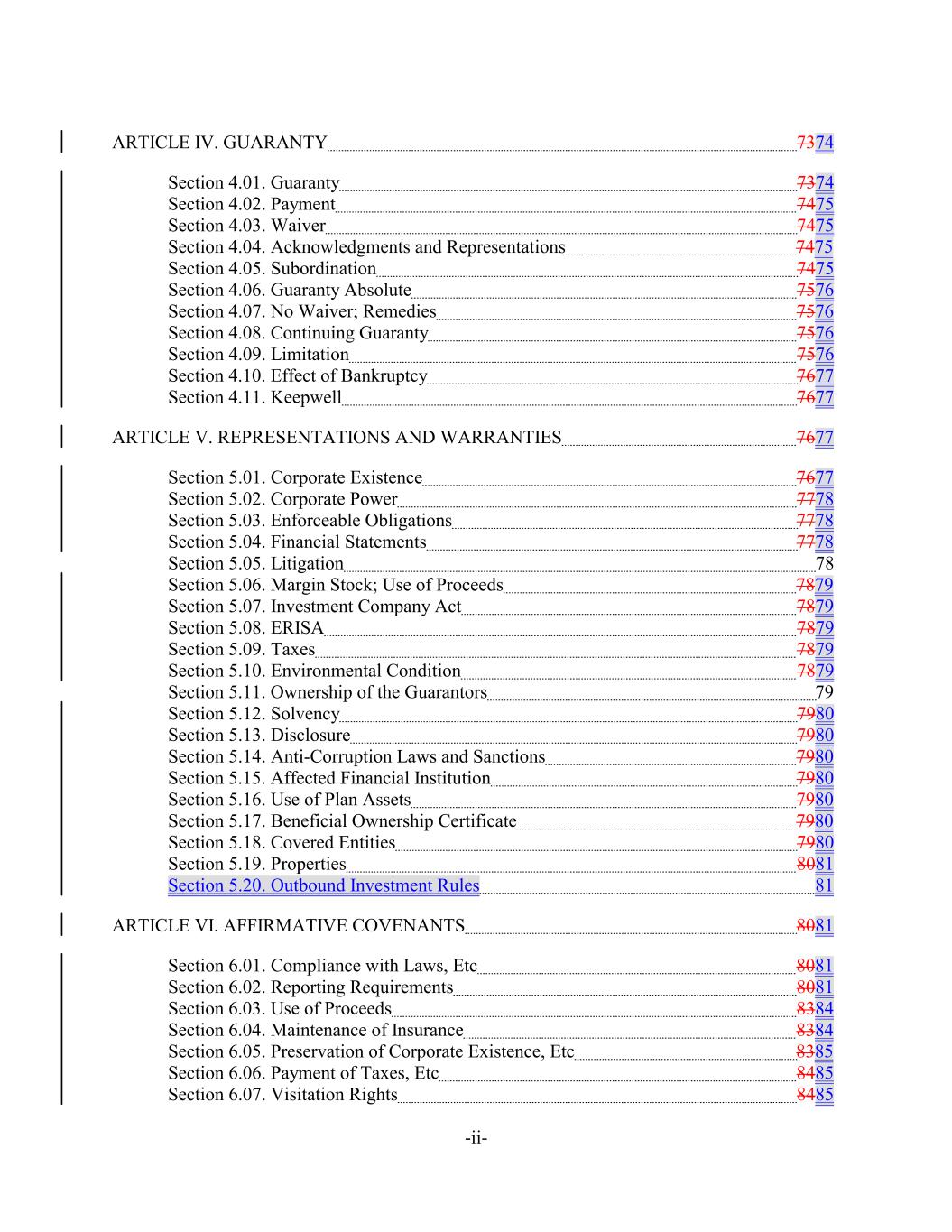 ARTICLE IV. GUARANTY 7374

Section 4.01. Guaranty 7374
Section 4.02. Payment 7475
Section 4.03. Waiver 7475
Section 4.04. Acknowledgments and Representations 7475
Section 4.05. Subordination 7475
Section 4.06. Guaranty Absolute 7576
Section 4.07. No Waiver; Remedies 7576
Section 4.08. Continuing Guaranty 7576
Section 4.09. Limitation 7576
Section 4.10. Effect of Bankruptcy 7677
Section 4.11. Keepwell 7677

ARTICLE V. REPRESENTATIONS AND WARRANTIES 7677

Section 5.01. Corporate Existence 7677
Section 5.02. Corporate Power 7778
Section 5.03. Enforceable Obligations 7778
Section 5.04. Financial Statements 7778
Section 5.05. Litigation 78
Section 5.06. Margin Stock; Use of Proceeds 7879
Section 5.07. Investment Company Act 7879
Section 5.08. ERISA 7879
Section 5.09. Taxes 7879
Section 5.10. Environmental Condition 7879
Section 5.11. Ownership of the Guarantors 79
Section 5.12. Solvency 7980
Section 5.13. Disclosure 7980
Section 5.14. Anti-Corruption Laws and Sanctions 7980
Section 5.15. Affected Financial Institution 7980
Section 5.16. Use of Plan Assets 7980
Section 5.17. Beneficial Ownership Certificate 7980
Section 5.18. Covered Entities 7980
Section 5.19. Properties 8081
Section 5.20. Outbound Investment Rules 81

ARTICLE VI. AFFIRMATIVE COVENANTS 8081

Section 6.01. Compliance with Laws, Etc 8081
Section 6.02. Reporting Requirements 8081
Section 6.03. Use of Proceeds 8384
Section 6.04. Maintenance of Insurance 8384
Section 6.05. Preservation of Corporate Existence, Etc 8385
Section 6.06. Payment of Taxes, Etc 8485
Section 6.07. Visitation Rights 8485

-ii-